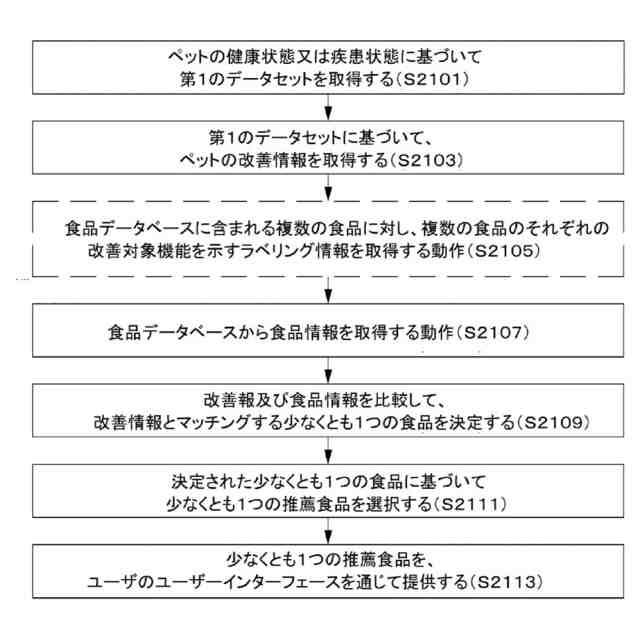 ペットの健康状態又は疾患状態に基づいて
第1のデータセットを取得する(S2101)

第1のデータセットに基づいて、
ペットの改善情報を取得する(S2103)

食品データベースに含まれる複数の食品に対し、複数の食品のそれぞれの
改善対象機能を示すラベリング情報を取得する動作(S2105)

食品データベースから食品情報を取得する動作(S2107)

改善報及び食品情報を比較して、
改善情報とマッチングする少なくとも1つの食品を決定する(S2109)

決定された少なくとも1つの食品に基づいて
少なくとも1つの推薦食品を選択する(S2111)

少なくとも1つの推薦食品を、
ユーザのユーザーインターフェースを通じて提供する(S2113)